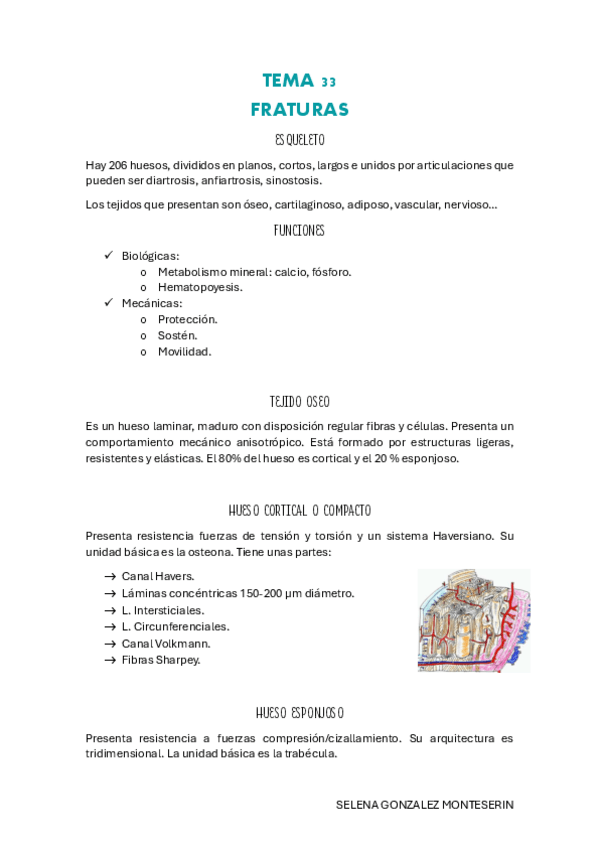 TEMA 33
FRATURAS

ESQUELETO

Hay 206 huesos, divididos en planos, cortos, largos e unidos por articulaciones que pueden ser diartrosis, anfiartrosis, sinostosis.

Los tejidos que presentan son óseo, cartilaginoso, adiposo, vascular, nervioso…

FUNCIONES

✓ Biológicas:
o Metabolismo mineral: calcio, fósforo.
o Hematopoyesis.
✓ Mecánicas:
o Protección.
o Sostén.
o Movilidad.

TEJIDO OSEO

Es un hueso laminar, maduro con disposición regular fibras y células. Presenta un comportamiento mecánico anisotrópico. Está formado por estructuras ligeras, resistentes y elásticas. El 80% del hueso es cortical y el 20 % esponjoso.

HUESO CORTICAL O COMPACTO

Presenta resistencia fuerzas de tensión y torsión y un sistema Haversiano. Su unidad básica es la osteona. Tiene unas partes:

→ Canal Havers.
→ Láminas concéntricas 150-200 µm diámetro.
→ L. Intersticiales.
→ L. Circunferenciales.
→ Canal Volkmann.
→ Fibras Sharpey.

HUESO ESPONJOSO

Presenta resistencia a fuerzas compresión/cizallamiento. Su arquitectura es tridimensional. La unidad básica es la trabécula.

SELENA GONZALEZ MONTESERIN